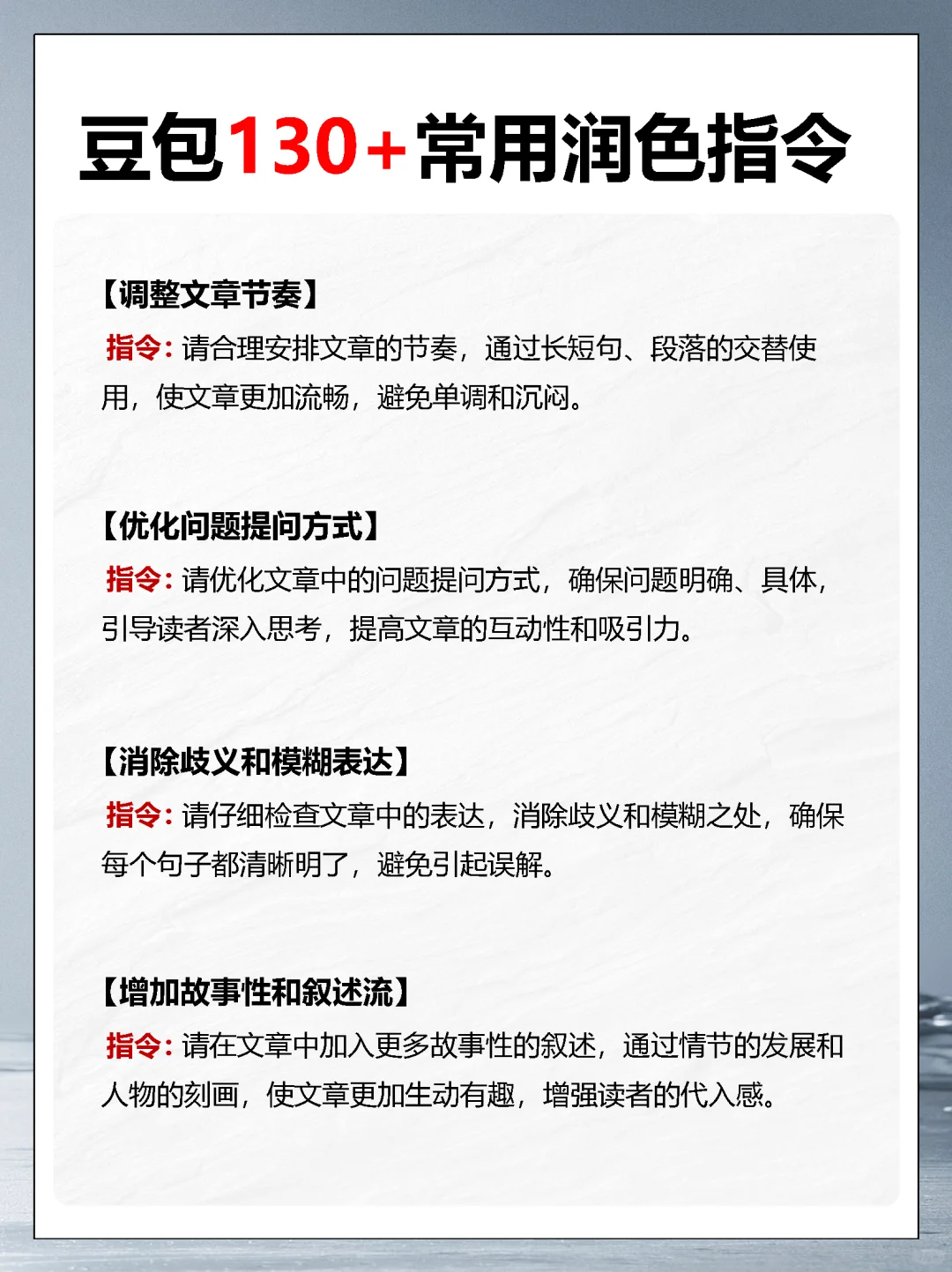 豆包130+常用润色指令

【调整文章节奏】
指令：请合理安排文章的节奏，通过长短句、段落的交替使用，使文章更加流畅，避免单调和沉闷。

【优化问题提问方式】
指令：请优化文章中的问题提问方式，确保问题明确、具体，引导读者深入思考，提高文章的互动性和吸引力。

【消除歧义和模糊表达】
指令：请仔细检查文章中的表达，消除歧义和模糊之处，确保每个句子都清晰明了，避免引起误解。

【增加故事性和叙述流】
指令：请在文章中加入更多故事性的叙述，通过情节的发展和人物的刻画，使文章更加生动有趣，增强读者的代入感。